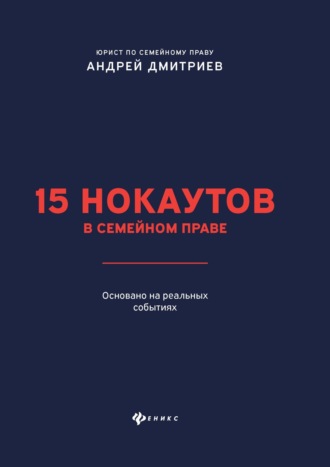 ЮРИСТ ПО СЕМЕЙНОМУ ПРАВУ
АНДРЕЙ ДМИТРИЕВ

15 НОКАУТОВ
В СЕМЕЙНОМ ПРАВЕ

Основано на реальных событиях

ФЕНИКС